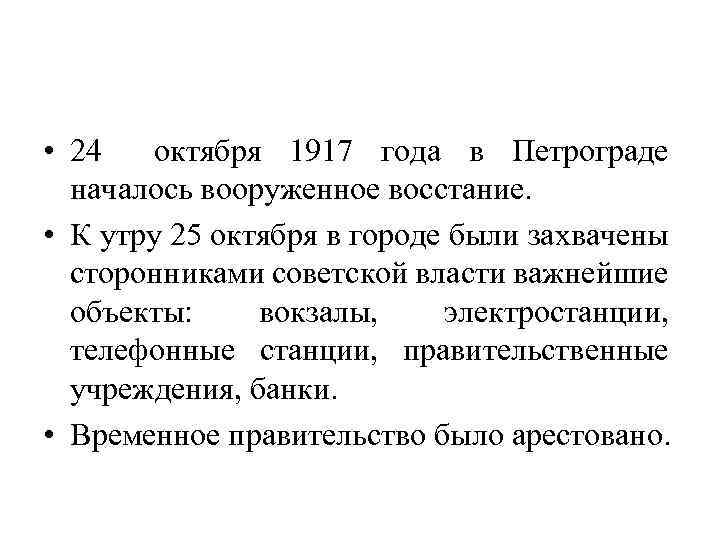 • 24 октября 1917 года в Петрограде началось вооруженное восстание.

• К утру 25 октября в городе были захвачены сторонниками советской власти важнейшие объекты: вокзалы, электростанции, телефонные станции, правительственные учреждения, банки.

• Временное правительство было арестовано.